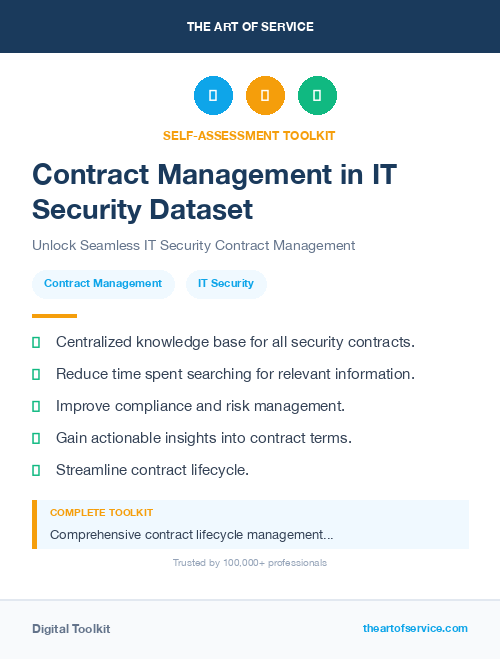 THE ART OF SERVICE

SELF-ASSESSMENT TOOLKIT

Contract Management in IT Security Dataset

Unlock Seamless IT Security Contract Management

Contract Management IT Security

Centralized knowledge base for all security contracts.

Reduce time spent searching for relevant information.

Improve compliance and risk management.

Gain actionable insights into contract terms.

Streamline contract lifecycle.

COMPLETE TOOLKIT

Comprehensive contract lifecycle management...

Trusted by 100,000+ professionals

Digital Toolkit

theartofservice.com